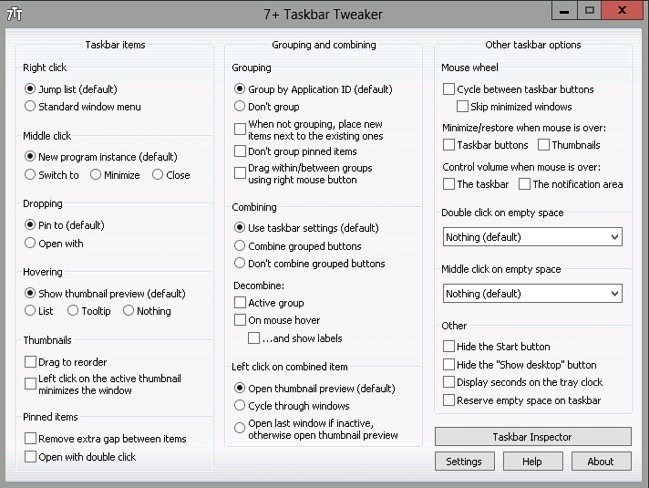 7+ Taskbar Tweaker

Taskbar items

Right click
Jump list (default)
Standard window menu

Middle click
New program instance (default)
Switch to
Minimize
Close

Dropping
Pin to (default)
Open with

Hovering
Show thumbnail preview (default)
List
Tooltip
Nothing

Thumbnails
Drag to reorder
Left click on the active thumbnail minimizes the window

Pinned items
Remove extra gap between items
Open with double click

Grouping and combining

Grouping
Group by Application ID (default)
Don't group
When not grouping, place new items next to the existing ones
Don't group pinned items
Drag within/between groups using right mouse button

Combining
Use taskbar settings (default)
Combine grouped buttons
Don't combine grouped buttons

Decombine:
Active group
On mouse hover
...and show labels

Left click on combined item
Open thumbnail preview (default)
Cycle through windows
Open last window if inactive, otherwise open thumbnail preview

Other taskbar options

Mouse wheel
Cycle between taskbar buttons
Skip minimized windows

Minimize/restore when mouse is over:
Taskbar buttons
Thumbnails

Control volume when mouse is over:
The taskbar
The notification area

Double click on empty space
Nothing (default)

Middle click on empty space
Nothing (default)

Other
Hide the Start button
Hide the "Show desktop" button
Display seconds on the tray clock
Reserve empty space on taskbar

Taskbar Inspector
Settings
Help
About